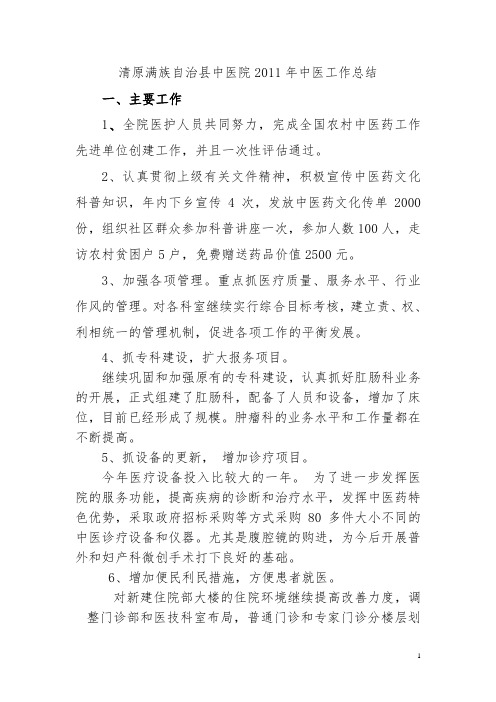 清原满族自治县中医院 2011 年中医工作总结

一、主要工作

1、全院医护人员共同努力，完成全国农村中医药工作先进单位创建工作，并且一次性评估通过。

2、认真贯彻上级有关文件精神，积极宣传中医药文化科普知识，年内下乡宣传 4 次，发放中医药文化传单 2000 份，组织社区群众参加科普讲座一次，参加人数 100 人，走访农村贫困户 5 户，免费赠送药品价值 2500 元。

3、加强各项管理。重点抓医疗质量、服务水平、行业作风的管理。对各科室继续实行综合目标考核，建立责、权、利相统一的管理机制，促进各项工作的平衡发展。

4、抓专科建设，扩大报务项目。

继续巩固和加强原有的专科建设，认真抓好肛肠科业务的开展，正式组建了肛肠科，配备了人员和设备，增加了床位，目前已经形成了规模。肿瘤科的业务水平和工作量都在不断提高。

5、抓设备的更新， 增加诊疗项目。

今年医疗设备投入比较大的一年。 为了进一步发挥医院的服务功能，提高疾病的诊断和治疗水平，发挥中医药特色优势，采取政府招标采购等方式采购 80 多件大小不同的中医诊疗设备和仪器。尤其是腹腔镜的购进，为今后开展普外和妇产科微创手术打下良好的基础。

6、增加便民利民措施，方便患者就医。

对新建住院部大楼的住院环境继续提高改善力度，调整门诊部和医技科室布局，普通门诊和专家门诊分楼层划

1